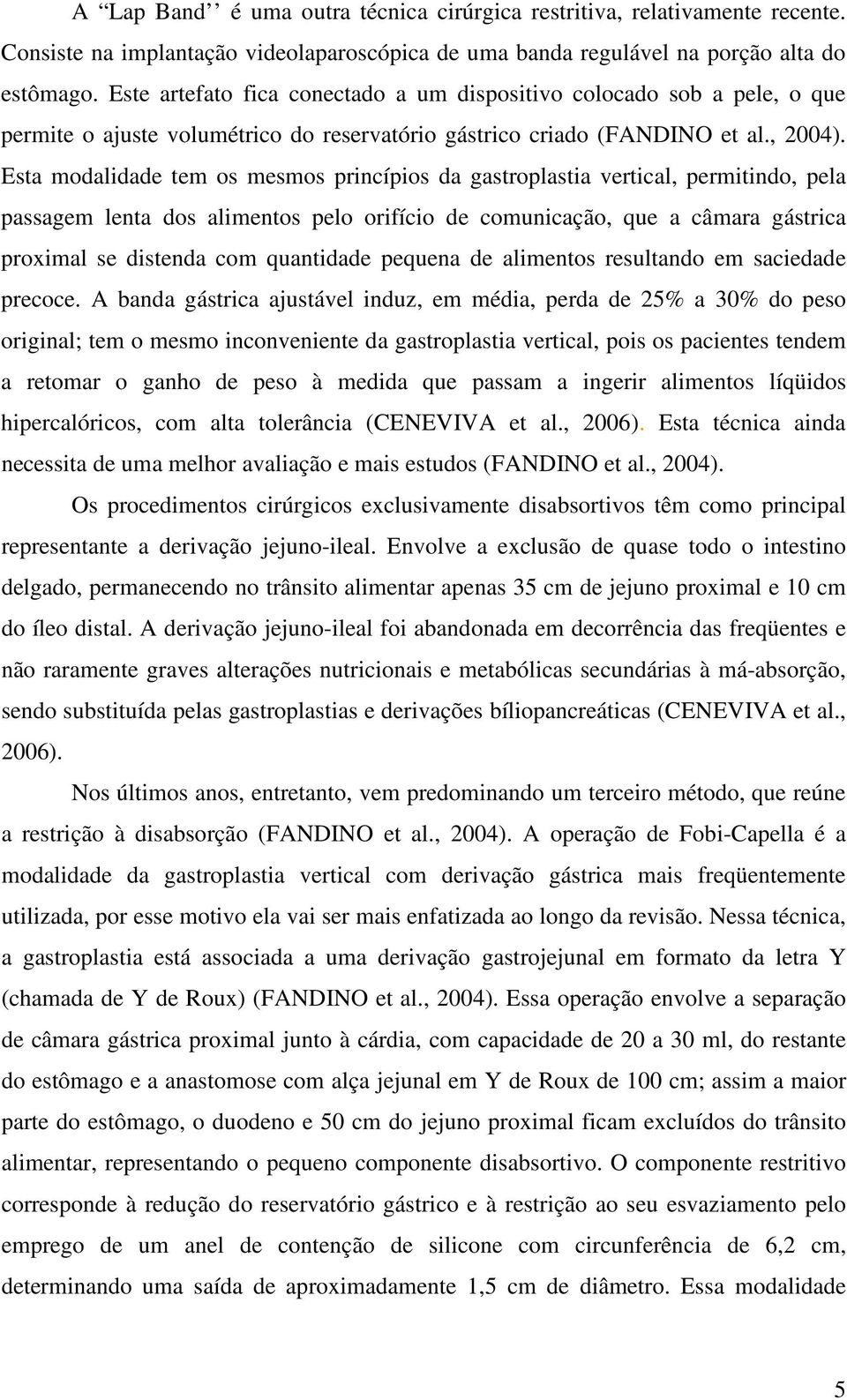 A “Lap Band’’ é uma outra técnica cirúrgica restritiva, relativamente recente. Consiste na implantação videolaparoscópica de uma banda regulável na porção alta do estômago. Este artefato fica conectado a um dispositivo colocado sob a pele, o que permite o ajuste volumétrico do reservatório gástrico criado (FANDINO et al., 2004). Esta modalidade tem os mesmos princípios da gastroplastia vertical, permitindo, pela passagem lenta dos alimentos pelo orifício de comunicação, que a câmara gástrica proximal se distenda com quantidade pequena de alimentos resultando em saciedade precoce. A banda gástrica ajustável induz, em média, perda de 25% a 30% do peso original; tem o mesmo inconveniente da gastroplastia vertical, pois os pacientes tendem a retomar o ganho de peso à medida que passam a ingerir alimentos líqüidos hipercalóricos, com alta tolerância (CENEVIVA et al., 2006). Esta técnica ainda necessita de uma melhor avaliação e mais estudos (FANDINO et al., 2004).

Os procedimentos cirúrgicos exclusivamente disabsortivos têm como principal representante a derivação jejuno-ileal. Envolve a exclusão de quase todo o intestino delgado, permanecendo no trânsito alimentar apenas 35 cm de jejuno proximal e 10 cm do íleo distal. A derivação jejuno-ileal foi abandonada em decorrência das freqüentes e não raramente graves alterações nutricionais e metabólicas secundárias à má-absorção, sendo substituída pelas gastroplastias e derivações bíliopancreáticas (CENEVIVA et al., 2006).

Nos últimos anos, entretanto, vem predominando um terceiro método, que reúne a restrição à disabsorção (FANDINO et al., 2004). A operação de Fobi-Capella é a modalidade da gastroplastia vertical com derivação gástrica mais freqüentemente utilizada, por esse motivo ela vai ser mais enfatizada ao longo da revisão. Nessa técnica, a gastroplastia está associada a uma derivação gastrojejunal em formato da letra Y (chamada de Y de Roux) (FANDINO et al., 2004). Essa operação envolve a separação de câmara gástrica proximal junto à cárdia, com capacidade de 20 a 30 ml, do restante do estômago e a anastomose com alça jejunal em Y de Roux de 100 cm; assim a maior parte do estômago, o duodeno e 50 cm do jejuno proximal ficam excluídos do trânsito alimentar, representando o pequeno componente disabsortivo. O componente restritivo corresponde à redução do reservatório gástrico e à restrição ao seu esvaziamento pelo emprego de um anel de contenção de silicone com circunferência de 6,2 cm, determinando uma saída de aproximadamente 1,5 cm de diâmetro. Essa modalidade

5